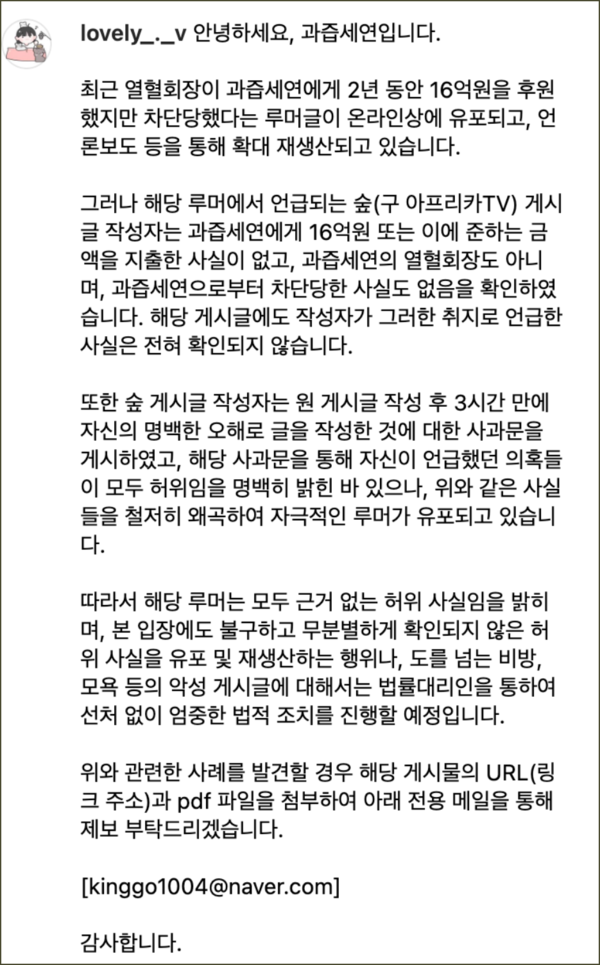 lovely_._v 안녕하세요, 과즙세연입니다.

최근 열혈회장이 과즙세연에게 2년 동안 16억원을 후원했지만 차단당했다는 루머글이 온라인상에 유포되고, 언론보도 등을 통해 확대 재생산되고 있습니다.

그러나 해당 루머에서 언급되는 숲(구 아프리카TV) 게시글 작성자는 과즙세연에게 16억원 또는 이에 준하는 금액을 지출한 사실이 없고, 과즙세연의 열혈회장도 아니며, 과즙세연으로부터 차단당한 사실도 없음을 확인하였습니다. 해당 게시글에도 작성자가 그러한 취지로 언급한 사실은 전혀 확인되지 않습니다.

또한 숲 게시글 작성자는 원 게시글 작성 후 3시간 만에 자신의 명백한 오해로 글을 작성한 것에 대한 사과문을 게시하였고, 해당 사과문을 통해 자신이 언급했던 의혹들이 모두 허위임을 명백히 밝힌 바 있으나, 위와 같은 사실들을 철저히 왜곡하여 자극적인 루머가 유포되고 있습니다.

따라서 해당 루머는 모두 근거 없는 허위 사실임을 밝히며, 본 입장에도 불구하고 무분별하게 확인되지 않은 허위 사실을 유포 및 재생산하는 행위나, 도를 넘는 비방, 모욕 등의 악성 게시글에 대해서는 법률대리인을 통하여 선처 없이 엄중한 법적 조치를 진행할 예정입니다.

위와 관련한 사례를 발견할 경우 해당 게시물의 URL(링크 주소)과 pdf 파일을 첨부하여 아래 전용 메일을 통해 제보 부탁드리겠습니다.

[kinggo1004@naver.com]

감사합니다.